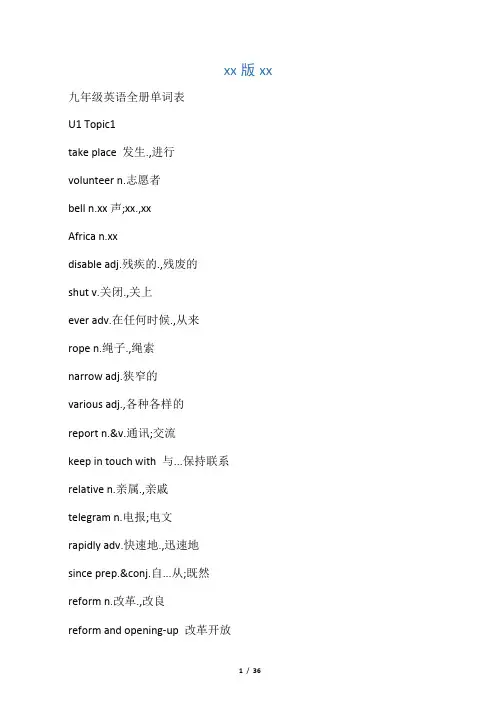 xx版xx

九年级英语全册单词表

U1 Topic1

take place 发生.,进行

volunteer n.志愿者

bell n.xx声;xx.,xx

Africa n.xx

disable adj.残疾的.,残废的

shut v.关闭.,关上

ever adv.在任何时候.,从来

rope n.绳子.,绳索

narrow adj.狭窄的

various adj.,各种各样的

report n.&v.通讯;交流

keep in touch with 与...保持联系

relative n.亲属.,亲戚

telegram n.电报;电文

rapidly adv.快速地.,迅速地

since prep.&conj.自...从;既然

reform n.改革.,改良

reform and opening-up 改革开放

1 / 36